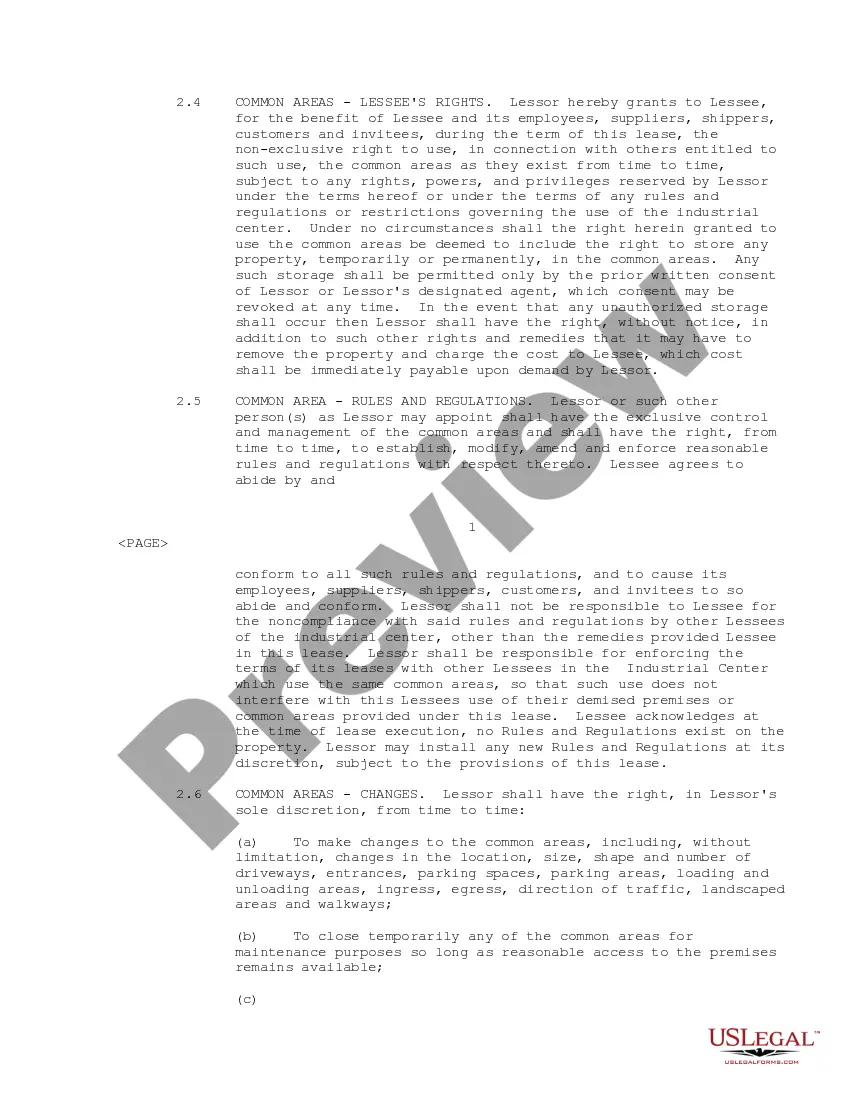 2.4 COMMON AREAS - LESSEE'S RIGHTS. Lessor hereby grants to Lessee, for the benefit of Lessee and its employees, suppliers, shippers, customers and invitees, during the term of this lease, the non-exclusive right to use, in connection with others entitled to such use, the common areas as they exist from time to time, subject to any rights, powers, and privileges reserved by Lessor under the terms hereof or under the terms of any rules and regulations or restrictions governing the use of the industrial center. Under no circumstances shall the right herein granted to use the common areas be deemed to include the right to store any property, temporarily or permanently, in the common areas. Any such storage shall be permitted only by the prior written consent of Lessor or Lessor's designated agent, which consent may be revoked at any time. In the event that any unauthorized storage shall occur then Lessor shall have the right, without notice, in addition to such other rights and remedies that it may have to remove the property and charge the cost to Lessee, which cost shall be immediately payable upon demand by Lessor.

2.5 COMMON AREA - RULES AND REGULATIONS. Lessor or such other person(s) as Lessor may appoint shall have the exclusive control and management of the common areas and shall have the right, from time to time, to establish, modify, amend and enforce reasonable rules and regulations with respect thereto. Lessee agrees to abide by and

1

<PAGE>

conform to all such rules and regulations, and to cause its employees, suppliers, shippers, customers, and invitees to so abide and conform. Lessor shall not be responsible to Lessee for the noncompliance with said rules and regulations by other Lessees of the industrial center, other than the remedies provided Lessee in this lease. Lessor shall be responsible for enforcing the terms of its leases with other Lessees in the Industrial Center which use the same common areas, so that such use does not interfere with this Lessees use of their demised premises or common areas provided under this lease. Lessee acknowledges at the time of lease execution, no Rules and Regulations exist on the property. Lessor may install any new Rules and Regulations at its discretion, subject to the provisions of this lease.

2.6 COMMON AREAS - CHANGES. Lessor shall have the right, in Lessor's sole discretion, from time to time:

(a) To make changes to the common areas, including, without limitation, changes in the location, size, shape and number of driveways, entrances, parking spaces, parking areas, loading and unloading areas, ingress, egress, direction of traffic, landscaped areas and walkways;

(b) To close temporarily any of the common areas for maintenance purposes so long as reasonable access to the premises remains available;

(c)

Preview

USLEGAL™
USLEGALFORMS.COM